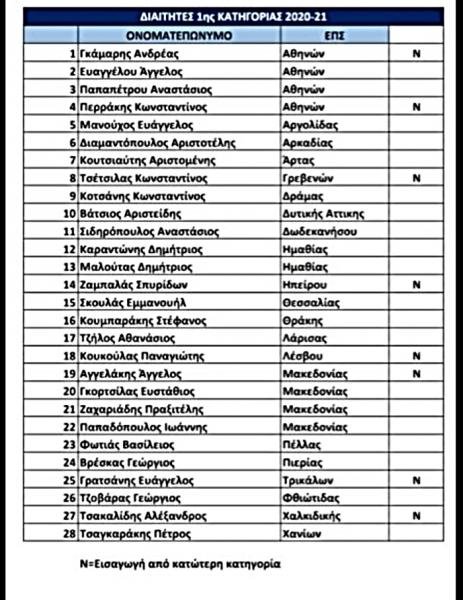 ΔΙΑΙΤΗΤΕΣ 1ης ΚΑΤΗΓΟΡΙΑΣ 2020-21

| | ΟΝΟΜΑΤΕΠΩΝΥΜΟ | ΕΠΣ | |
|---|---|---|---|
| 1 | Γκάμαρης Ανδρέας | Αθηνών | Ν |
| 2 | Ευαγγέλου Άγγελος | Αθηνών | |
| 3 | Παπαπέτρου Αναστάσιος | Αθηνών | |
| 4 | Περράκης Κωνσταντίνος | Αθηνών | Ν |
| 5 | Μανούχος Ευάγγελος | Αργολίδας | |
| 6 | Διαμαντόπουλος Αριστοτέλης | Αρκαδίας | |
| 7 | Κουτσιαύτης Αριστομένης | Άρτας | |
| 8 | Τσέτσιλας Κωνσταντίνος | Γρεβενών | Ν |
| 9 | Κοτσάνης Κωνσταντίνος | Δράμας | |
| 10 | Βάτσιος Αριστείδης | Δυτικής Αττικης | |
| 11 | Σιδηρόπουλος Αναστάσιος | Δωδεκανήσου | |
| 12 | Καραντώνης Δημήτριος | Ημαθίας | |
| 13 | Μαλούτας Δημήτριος | Ημαθίας | |
| 14 | Ζαμπαλάς Σπυρίδων | Ηπείρου | Ν |
| 15 | Σκουλάς Εμμανουήλ | Θεσσαλίας | |
| 16 | Κουμπαράκης Στέφανος | Θράκης | |
| 17 | Τζήλος Αθανάσιος | Λάρισας | |
| 18 | Κουκούλας Παναγιώτης | Λέσβου | Ν |
| 19 | Αγγελάκης Άγγελος | Μακεδονίας | Ν |
| 20 | Γκορτσίλας Ευστάθιος | Μακεδονίας | |
| 21 | Ζαχαριάδης Πραξιτέλης | Μακεδονίας | |
| 22 | Παπαδόπουλος Ιωάννης | Μακεδονίας | |
| 23 | Φωτιάς Βασίλειος | Πέλλας | |
| 24 | Βρέσκας Γεώργιος | Πιερίας | |
| 25 | Γρατσάνης Ευάγγελος | Τρικάλων | Ν |
| 26 | Τζοβάρας Γεώργιος | Φθιώτιδας | |
| 27 | Τσακαλίδης Αλέξανδρος | Χαλκιδικής | Ν |
| 28 | Τσαγκαράκης Πέτρος | Χανίων | |

Ν=Εισαγωγή από κατώτερη κατηγορία